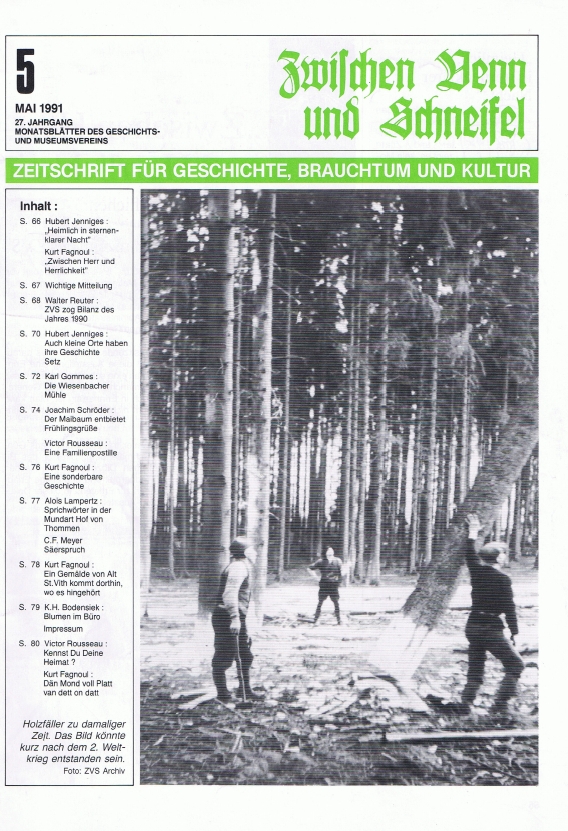 5

MAI 1991

27. JAHRGANG
MONATSBLÄTTER DES GESCHICHTS- UND MUSEUMSVEREINS

Zwischen Venn und Schneifel

ZEITSCHRIFT FÜR GESCHICHTE, BRAUCHTUM UND KULTUR

Inhalt :

S. 66 Hubert Jenniges : „Heimlich in sternenklarer Nacht"

Kurt Fagnoul : „Zwischen Herr und Herrlichkeit"

S. 67 Wichtige Mitteilung

S. 68 Walter Reuter : ZVS zog Bilanz des Jahres 1990

S. 70 Hubert Jenniges : Auch kleine Orte haben ihre Geschichte Setz

S. 72 Karl Gommes : Die Wiesenbacher Mühle

S. 74 Joachim Schröder : Der Maibaum entbietet Frühlingsgrüße

Victor Rousseau : Eine Familienpostille

S. 76 Kurt Fagnoul : Eine sonderbare Geschichte

S. 77 Alois Lampertz : Sprichwörter in der Mundart Hof von Thommen

C.F. Meyer Säerspruch

S. 78 Kurt Fagnoul : Ein Gemälde von Alt St.Vith kommt dorthin, wo es hingehört

S. 79 K.H. Bodensiek : Blumen im Büro

Impressum

S. 80 Victor Rousseau : Kennst Du Deine Heimat ?

Kurt Fagnoul : Dän Mond voll Platt van dett on datt

Holzfäller zu damaliger Zeit. Das Bild könnte kurz nach dem 2. Weltkrieg entstanden sein.
Foto: ZVS Archiv